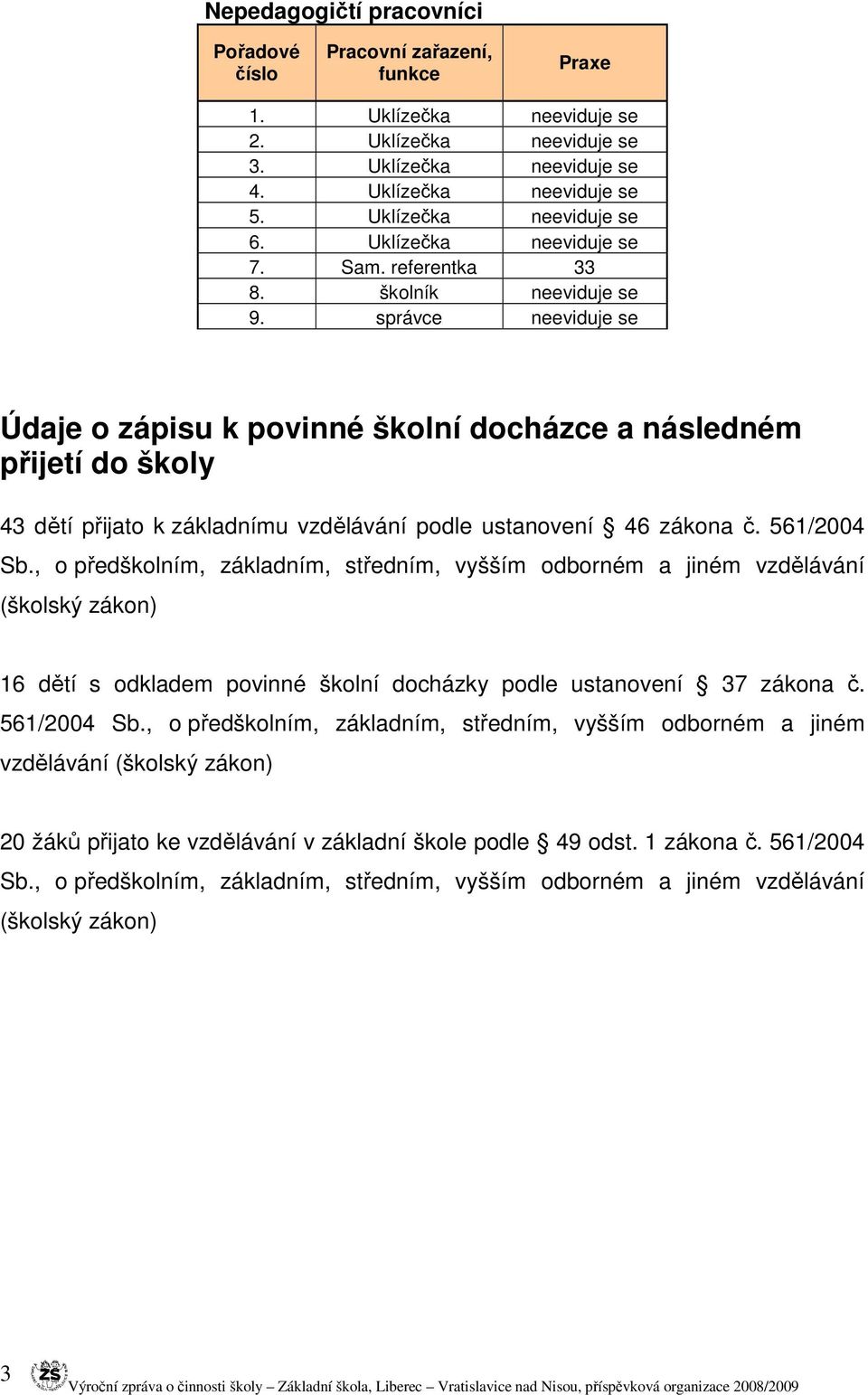 Nepedagogičtí pracovníci

| Pořadové číslo | Pracovní zařazení, funkce | Praxe |
|---|---|---|
| 1. | Uklízečka | neeviduje se |
| 2. | Uklízečka | neeviduje se |
| 3. | Uklízečka | neeviduje se |
| 4. | Uklízečka | neeviduje se |
| 5. | Uklízečka | neeviduje se |
| 6. | Uklízečka | neeviduje se |
| 7. | Sam. referentka | 33 |
| 8. | školník | neeviduje se |
| 9. | správce | neeviduje se |

Údaje o zápisu k povinné školní docházce a následném přijetí do školy

43 dětí přijato k základnímu vzdělávání podle ustanovení § 46 zákona č. 561/2004 Sb., o předškolním, základním, středním, vyšším odborném a jiném vzdělávání (školský zákon)

16 dětí s odkladem povinné školní docházky podle ustanovení § 37 zákona č. 561/2004 Sb., o předškolním, základním, středním, vyšším odborném a jiném vzdělávání (školský zákon)

20 žáků přijato ke vzdělávání v základní škole podle § 49 odst. 1 zákona č. 561/2004 Sb., o předškolním, základním, středním, vyšším odborném a jiném vzdělávání (školský zákon)

3 ZŠ Výroční zpráva o činnosti školy – Základní škola, Liberec – Vratislavice nad Nisou, příspěvková organizace 2008/2009